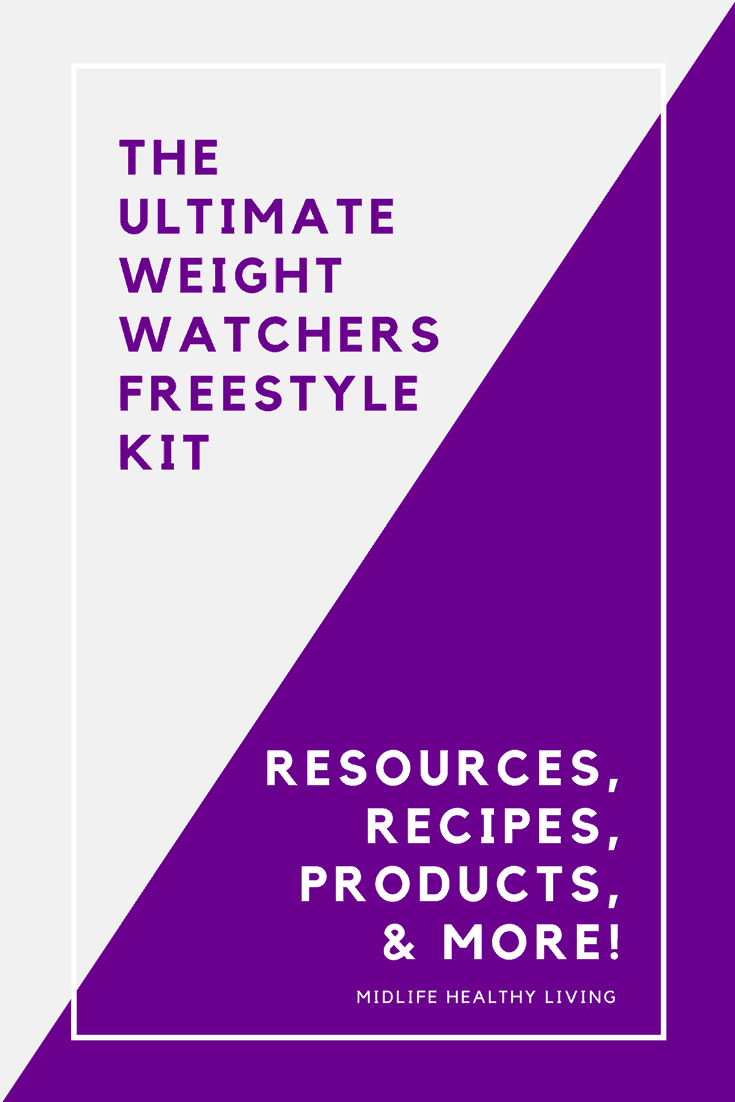 THE ULTIMATE WEIGHT WATCHERS FREESTYLE KIT

RESOURCES, RECIPES, PRODUCTS, & MORE!

MIDLIFE HEALTHY LIVING